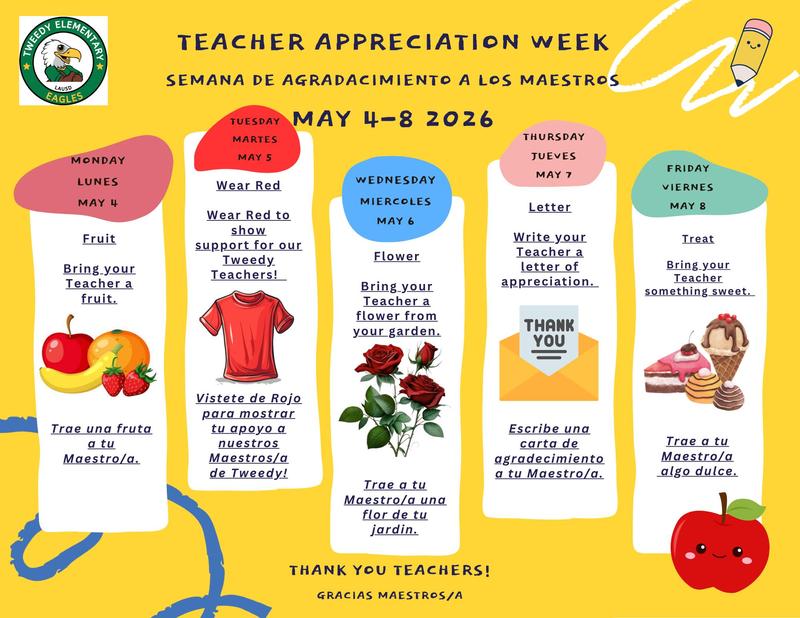 TWEEDY ELEMENTARY
LAUSD
EAGLES

TEACHER APPRECIATION WEEK

SEMANA DE AGRADACIMIENTO A LOS MAESTROS

MAY 4-8 2026

MONDAY
LUNES
MAY 4

Fruit

Bring your Teacher a fruit.

Trae una fruta a tu Maestro/a.

TUESDAY
MARTES
MAY 5

Wear Red

Wear Red to show support for our Tweedy Teachers!

Vistete de Rojo para mostrar tu apoyo a nuestros Maestros/a de Tweedy!

WEDNESDAY
MIERCOLES
MAY 6

Flower

Bring your Teacher a flower from your garden.

Trae a tu Maestro/a una flor de tu jardin.

THURSDAY
JUEVES
MAY 7

Letter

Write your Teacher a letter of appreciation.

THANK YOU

Escribe una carta de agradecimiento a tu Maestro/a.

FRIDAY
VIERNES
MAY 8

Treat

Bring your Teacher something sweet.

Trae a tu Maestro/a algo dulce.

THANK YOU TEACHERS!

GRACIAS MAESTROS/A